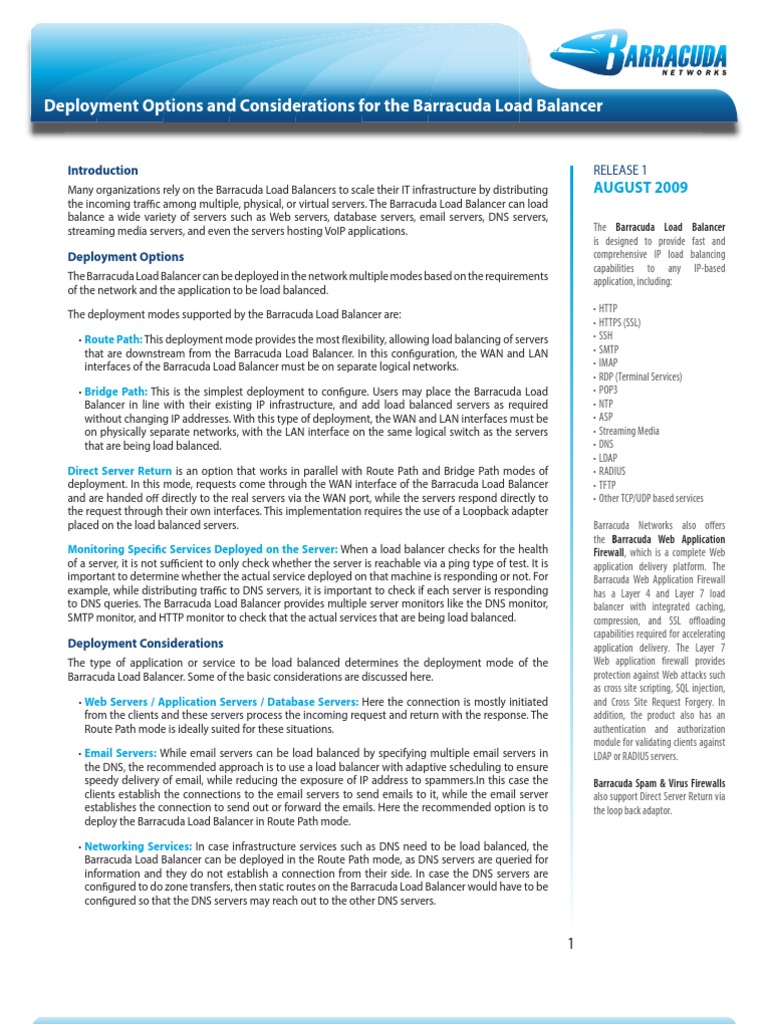 BARRACUDA
NETWORKS

Deployment Options and Considerations for the Barracuda Load Balancer

Introduction

Many organizations rely on the Barracuda Load Balancers to scale their IT infrastructure by distributing the incoming traffic among multiple, physical, or virtual servers. The Barracuda Load Balancer can load balance a wide variety of servers such as Web servers, database servers, email servers, DNS servers, streaming media servers, and even the servers hosting VoIP applications.

Deployment Options

The Barracuda Load Balancer can be deployed in the network multiple modes based on the requirements of the network and the application to be load balanced.

The deployment modes supported by the Barracuda Load Balancer are:

• Route Path: This deployment mode provides the most flexibility, allowing load balancing of servers that are downstream from the Barracuda Load Balancer. In this configuration, the WAN and LAN interfaces of the Barracuda Load Balancer must be on separate logical networks.

• Bridge Path: This is the simplest deployment to configure. Users may place the Barracuda Load Balancer in line with their existing IP infrastructure, and add load balanced servers as required without changing IP addresses. With this type of deployment, the WAN and LAN interfaces must be on physically separate networks, with the LAN interface on the same logical switch as the servers that are being load balanced.

Direct Server Return is an option that works in parallel with Route Path and Bridge Path modes of deployment. In this mode, requests come through the WAN interface of the Barracuda Load Balancer and are handed off directly to the real servers via the WAN port, while the servers respond directly to the request through their own interfaces. This implementation requires the use of a Loopback adapter placed on the load balanced servers.

Monitoring Specific Services Deployed on the Server: When a load balancer checks for the health of a server, it is not sufficient to only check whether the server is reachable via a ping type of test. It is important to determine whether the actual service deployed on that machine is responding or not. For example, while distributing traffic to DNS servers, it is important to check if each server is responding to DNS queries. The Barracuda Load Balancer provides multiple server monitors like the DNS monitor, SMTP monitor, and HTTP monitor to check that the actual services that are being load balanced.

Deployment Considerations

The type of application or service to be load balanced determines the deployment mode of the Barracuda Load Balancer. Some of the basic considerations are discussed here.

• Web Servers / Application Servers / Database Servers: Here the connection is mostly initiated from the clients and these servers process the incoming request and return with the response. The Route Path mode is ideally suited for these situations.

• Email Servers: While email servers can be load balanced by specifying multiple email servers in the DNS, the recommended approach is to use a load balancer with adaptive scheduling to ensure speedy delivery of email, while reducing the exposure of IP address to spammers.In this case the clients establish the connections to the email servers to send emails to it, while the email server establishes the connection to send out or forward the emails. Here the recommended option is to deploy the Barracuda Load Balancer in Route Path mode.

• Networking Services: In case infrastructure services such as DNS need to be load balanced, the Barracuda Load Balancer can be deployed in the Route Path mode, as DNS servers are queried for information and they do not establish a connection from their side. In case the DNS servers are configured to do zone transfers, then static routes on the Barracuda Load Balancer would have to be configured so that the DNS servers may reach out to the other DNS servers.

RELEASE 1
AUGUST 2009

The Barracuda Load Balancer is designed to provide fast and comprehensive IP load balancing capabilities to any IP-based application, including:

• HTTP
• HTTPS (SSL)
• SSH
• SMTP
• IMAP
• RDP (Terminal Services)
• POP3
• NTP
• ASP
• Streaming Media
• DNS
• LDAP
• RADIUS
• TFTP
• Other TCP/UDP based services

Barracuda Networks also offers the Barracuda Web Application Firewall, which is a complete Web application delivery platform. The Barracuda Web Application Firewall has a Layer 4 and Layer 7 load balancer with integrated caching, compression, and SSL offloading capabilities required for accelerating application delivery. The Layer 7 Web application firewall provides protection against Web attacks such as cross site scripting, SQL injection, and Cross Site Request Forgery. In addition, the product also has an authentication and authorization module for validating clients against LDAP or RADIUS servers.

Barracuda Spam & Virus Firewalls also support Direct Server Return via the loop back adaptor.

1